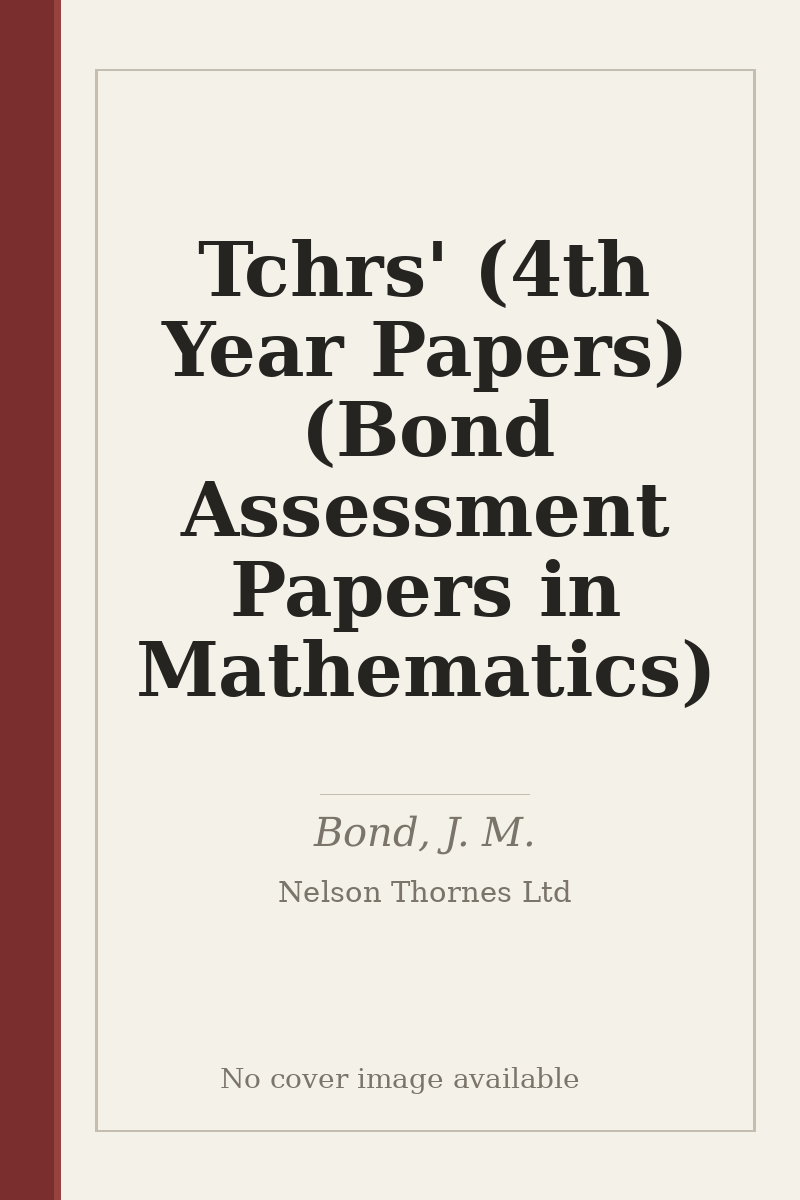 Tchrs' (4th Year Papers) (Bond Assessment Papers in Mathematics)

Bond, J. M.

Nelson Thornes Ltd

No cover image available